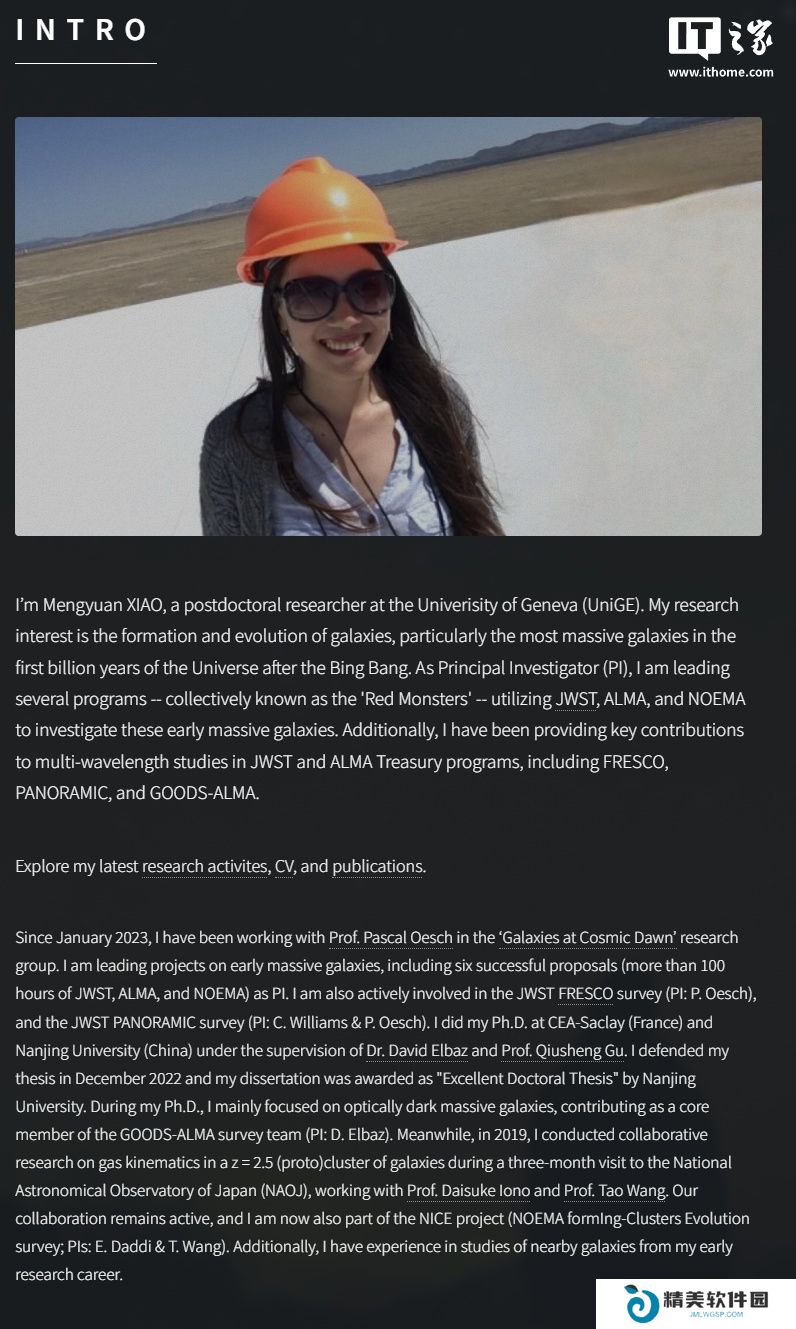 INTRO

IT之家
www.ithome.com

I'm Mengyuan XIAO, a postdoctoral researcher at the Univerisity of Geneva (UniGE). My research interest is the formation and evolution of galaxies, particularly the most massive galaxies in the first billion years of the Universe after the Bing Bang. As Principal Investigator (PI), I am leading several programs -- collectively known as the 'Red Monsters' -- utilizing JWST, ALMA, and NOEMA to investigate these early massive galaxies. Additionally, I have been providing key contributions to multi-wavelength studies in JWST and ALMA Treasury programs, including FRESCO, PANORAMIC, and GOODS-ALMA.

Explore my latest research activites, CV, and publications.

Since January 2023, I have been working with Prof. Pascal Oesch in the 'Galaxies at Cosmic Dawn' research group. I am leading projects on early massive galaxies, including six successful proposals (more than 100 hours of JWST, ALMA, and NOEMA) as PI. I am also actively involved in the JWST FRESCO survey (PI: P. Oesch), and the JWST PANORAMIC survey (PI: C. Williams & P. Oesch). I did my Ph.D. at CEA-Saclay (France) and Nanjing University (China) under the supervision of Dr. David Elbaz and Prof. Qiusheng Gu. I defended my thesis in December 2022 and my dissertation was awarded as "Excellent Doctoral Thesis" by Nanjing University. During my Ph.D., I mainly focused on optically dark massive galaxies, contributing as a core member of the GOODS-ALMA survey team (PI: D. Elbaz). Meanwhile, in 2019, I conducted collaborative research on gas kinematics in a z = 2.5 (proto)cluster of galaxies during a three-month visit to the National Astronomical Observatory of Japan (NAOJ), working with Prof. Daisuke Iono and Prof. Tao Wang. Our collaboration remains active, and I am now also part of the NICE project (NOEMA formIng-Clusters Evolution survey; PIs: E. Daddi & T. Wang). Additionally, I have experience in studies of nearby galaxies from my early research career.

精美软件园
JMLWGSP.COM